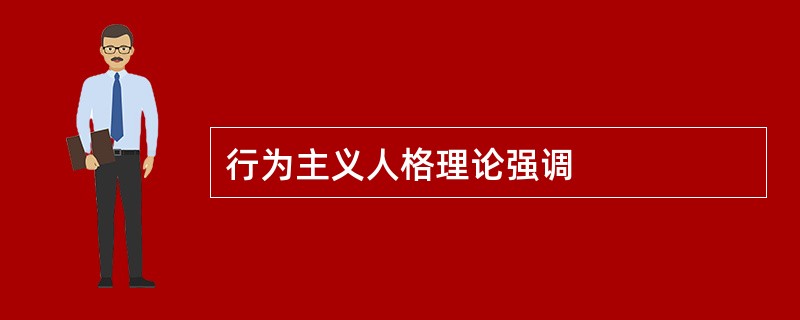 行为主义人格理论强调